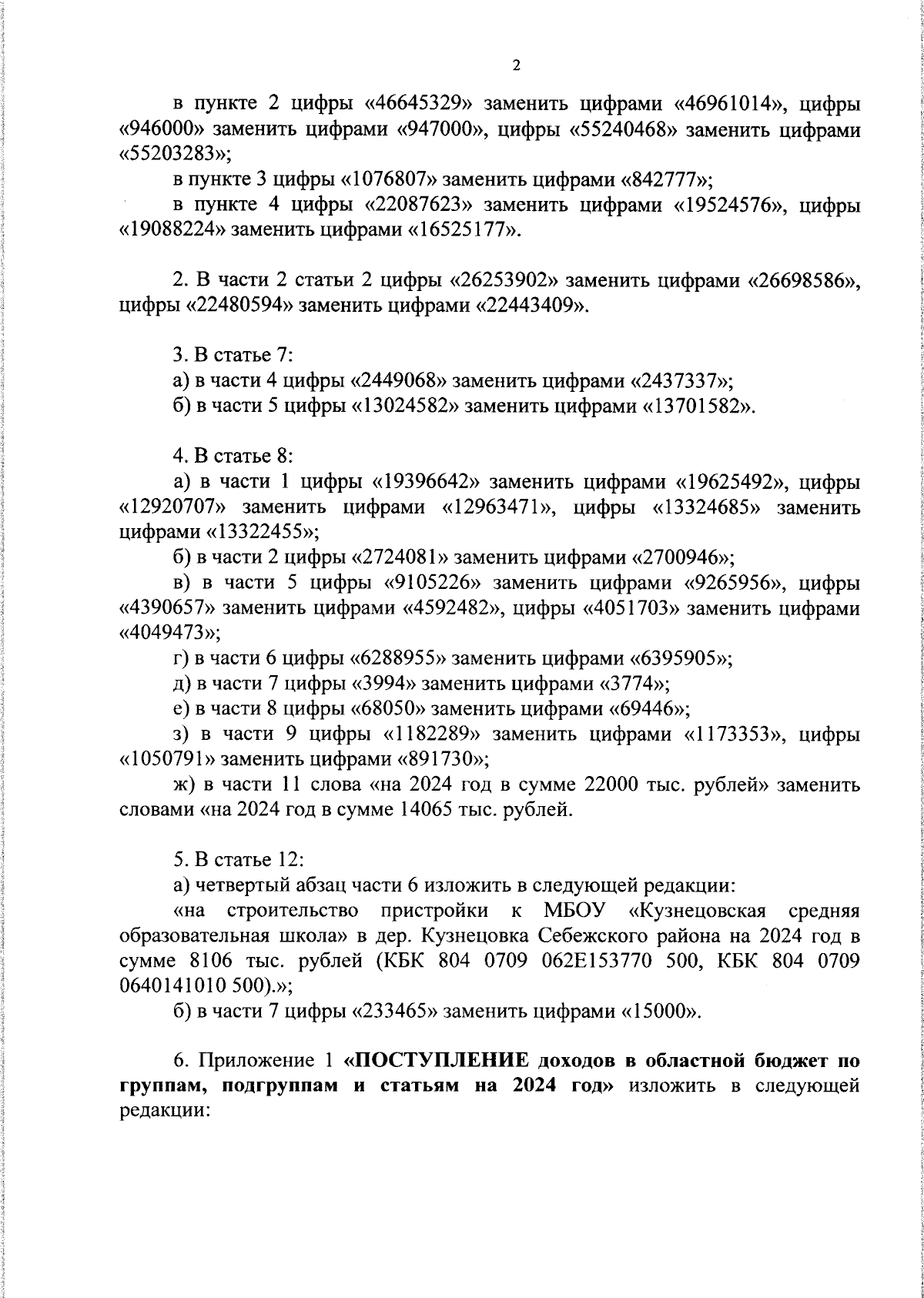 2

в пункте 2 цифры «46645329» заменить цифрами «46961014», цифры «946000» заменить цифрами «947000», цифры «55240468» заменить цифрами «55203283»;

в пункте 3 цифры «1076807» заменить цифрами «842777»;

в пункте 4 цифры «22087623» заменить цифрами «19524576», цифры «19088224» заменить цифрами «16525177».

2. В части 2 статьи 2 цифры «26253902» заменить цифрами «26698586», цифры «22480594» заменить цифрами «22443409».

3. В статье 7:

а) в части 4 цифры «2449068» заменить цифрами «2437337»;

б) в части 5 цифры «13024582» заменить цифрами «13701582».

4. В статье 8:

а) в части 1 цифры «19396642» заменить цифрами «19625492», цифры «12920707» заменить цифрами «12963471», цифры «13324685» заменить цифрами «13322455»;

б) в части 2 цифры «2724081» заменить цифрами «2700946»;

в) в части 5 цифры «9105226» заменить цифрами «9265956», цифры «4390657» заменить цифрами «4592482», цифры «4051703» заменить цифрами «4049473»;

г) в части 6 цифры «6288955» заменить цифрами «6395905»;

д) в части 7 цифры «3994» заменить цифрами «3774»;

е) в части 8 цифры «68050» заменить цифрами «69446»;

з) в части 9 цифры «1182289» заменить цифрами «1173353», цифры «1050791» заменить цифрами «891730»;

ж) в части 11 слова «на 2024 год в сумме 22000 тыс. рублей» заменить словами «на 2024 год в сумме 14065 тыс. рублей.

5. В статье 12:

а) четвертый абзац части 6 изложить в следующей редакции:

«на строительство пристройки к МБОУ «Кузнецовская средняя образовательная школа» в дер. Кузнецовка Себежского района на 2024 год в сумме 8106 тыс. рублей (КБК 804 0709 062Е153770 500, КБК 804 0709 0640141010 500).»;

б) в части 7 цифры «233465» заменить цифрами «15000».

6. Приложение 1 «ПОСТУПЛЕНИЕ доходов в областной бюджет по группам, подгруппам и статьям на 2024 год» изложить в следующей редакции: